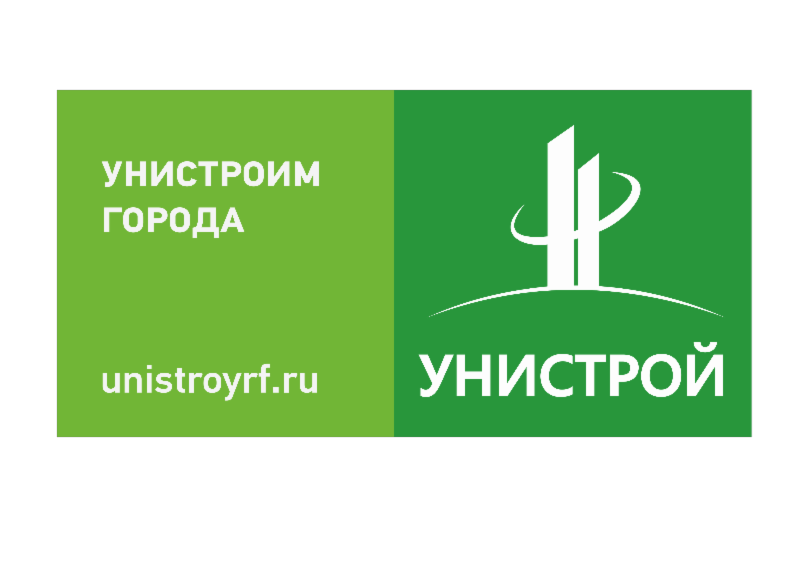 УНИСТРОИМ ГОРОДА

unistroyrf.ru

УНИСТРОЙ